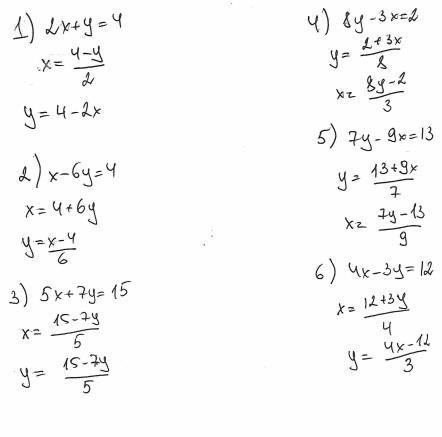 1) $2x+y=4$

$x=\frac{4-y}{2}$

$y=4-2x$

2) $x-6y=4$

$x=4+6y$

$y=\frac{x-4}{6}$

3) $5x+7y=15$

$x=\frac{15-7y}{5}$

$y=\frac{15-7y}{5}$

4) $8y-3x=2$

$y=\frac{2+3x}{8}$

$x=\frac{8y-2}{3}$

5) $7y-9x=13$

$y=\frac{13+9x}{7}$

$x=\frac{7y-13}{9}$

6) $4x-3y=12$

$x=\frac{12+3y}{4}$

$y=\frac{4x-12}{3}$